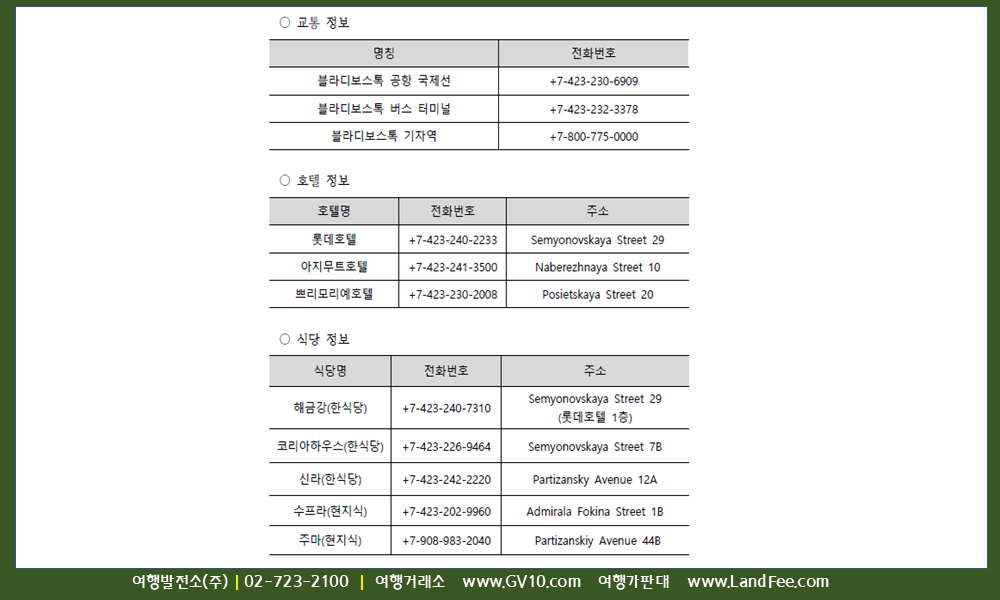 ○ 교통 정보

| 명칭 | 전화번호 |
|---|---|
| 블라디보스톡 공항 국제선 | +7-423-230-6909 |
| 블라디보스톡 버스 터미널 | +7-423-232-3378 |
| 블라디보스톡 기차역 | +7-800-775-0000 |

○ 호텔 정보

| 호텔명 | 전화번호 | 주소 |
|---|---|---|
| 롯데호텔 | +7-423-240-2233 | Semyonovskaya Street 29 |
| 아지무트호텔 | +7-423-241-3500 | Naberezhnaya Street 10 |
| 쁘리모리예호텔 | +7-423-230-2008 | Posietskaya Street 20 |

○ 식당 정보

| 식당명 | 전화번호 | 주소 |
|---|---|---|
| 해금강(한식당) | +7-423-240-7310 | Semyonovskaya Street 29 (롯데호텔 1층) |
| 코리아하우스(한식당) | +7-423-226-9464 | Semyonovskaya Street 7B |
| 신라(한식당) | +7-423-242-2220 | Partizansky Avenue 12A |
| 수프라(현지식) | +7-423-202-9960 | Admirala Fokina Street 1B |
| 주마(현지식) | +7-908-983-2040 | Partizanskiy Avenue 44B |

여행발전소(주) | 02-723-2100 | 여행거래소 www.GV10.com 여행가판대 www.LandFee.com